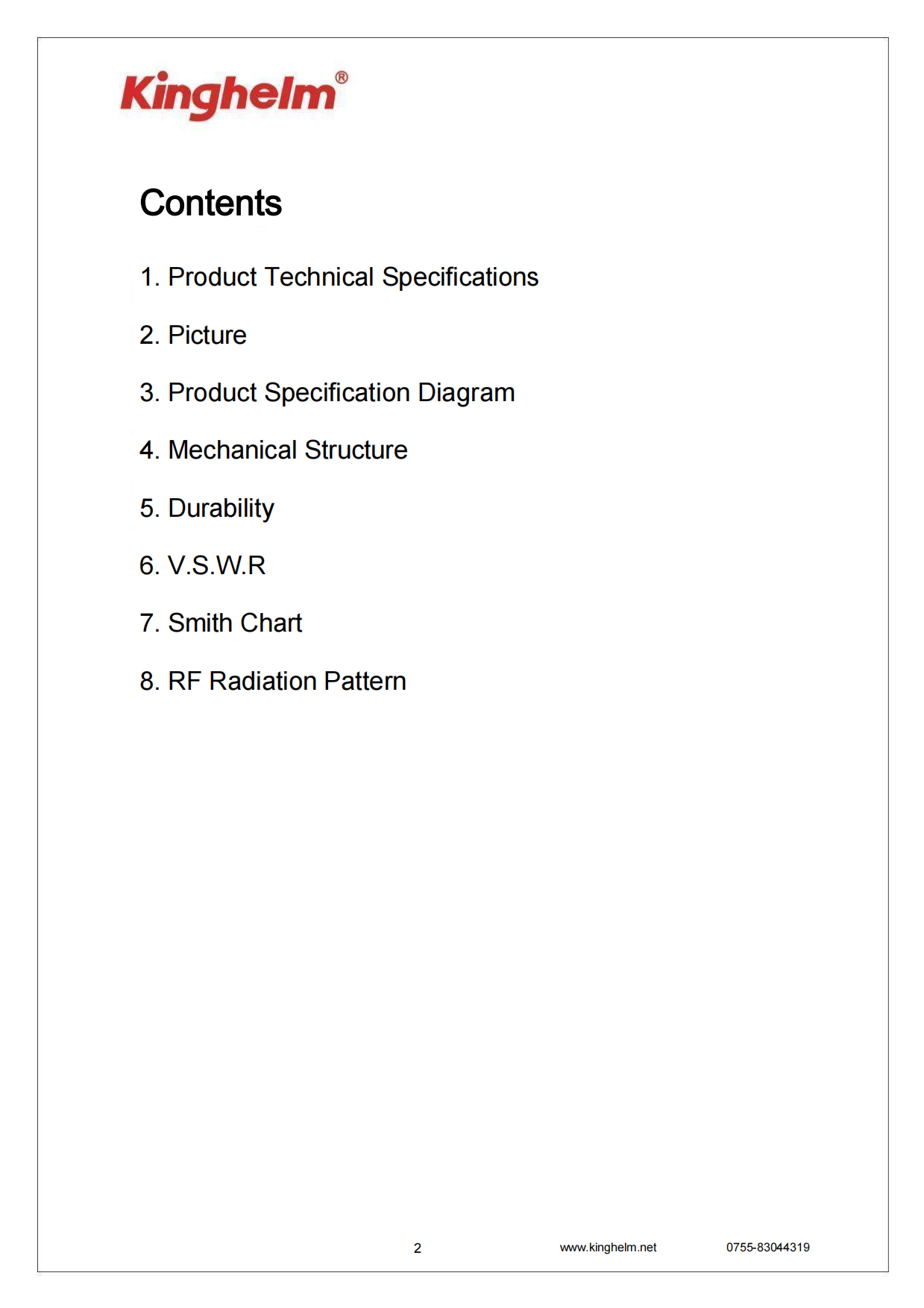 Kinghelm®

Contents

1. Product Technical Specifications

2. Picture

3. Product Specification Diagram

4. Mechanical Structure

5. Durability

6. V.S.W.R

7. Smith Chart

8. RF Radiation Pattern

2 www.kinghelm.net 0755-83044319